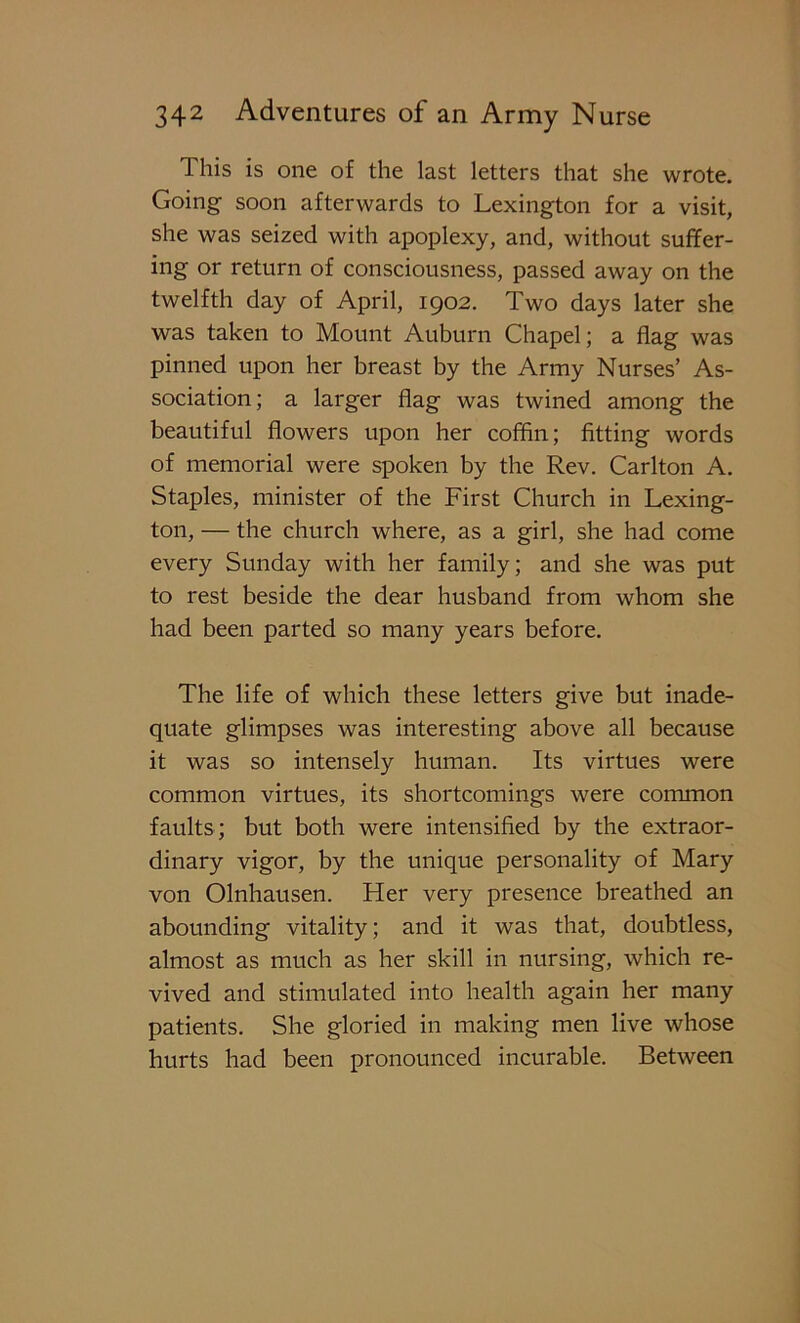 342 Adventures of an Army Nurse

This is one of the last letters that she wrote. Going soon afterwards to Lexington for a visit, she was seized with apoplexy, and, without suffering or return of consciousness, passed away on the twelfth day of April, 1902. Two days later she was taken to Mount Auburn Chapel; a flag was pinned upon her breast by the Army Nurses' Association; a larger flag was twined among the beautiful flowers upon her coffin; fitting words of memorial were spoken by the Rev. Carlton A. Staples, minister of the First Church in Lexington, — the church where, as a girl, she had come every Sunday with her family; and she was put to rest beside the dear husband from whom she had been parted so many years before.

The life of which these letters give but inadequate glimpses was interesting above all because it was so intensely human. Its virtues were common virtues, its shortcomings were common faults; but both were intensified by the extraordinary vigor, by the unique personality of Mary von Olnhausen. Her very presence breathed an abounding vitality; and it was that, doubtless, almost as much as her skill in nursing, which revived and stimulated into health again her many patients. She gloried in making men live whose hurts had been pronounced incurable. Between